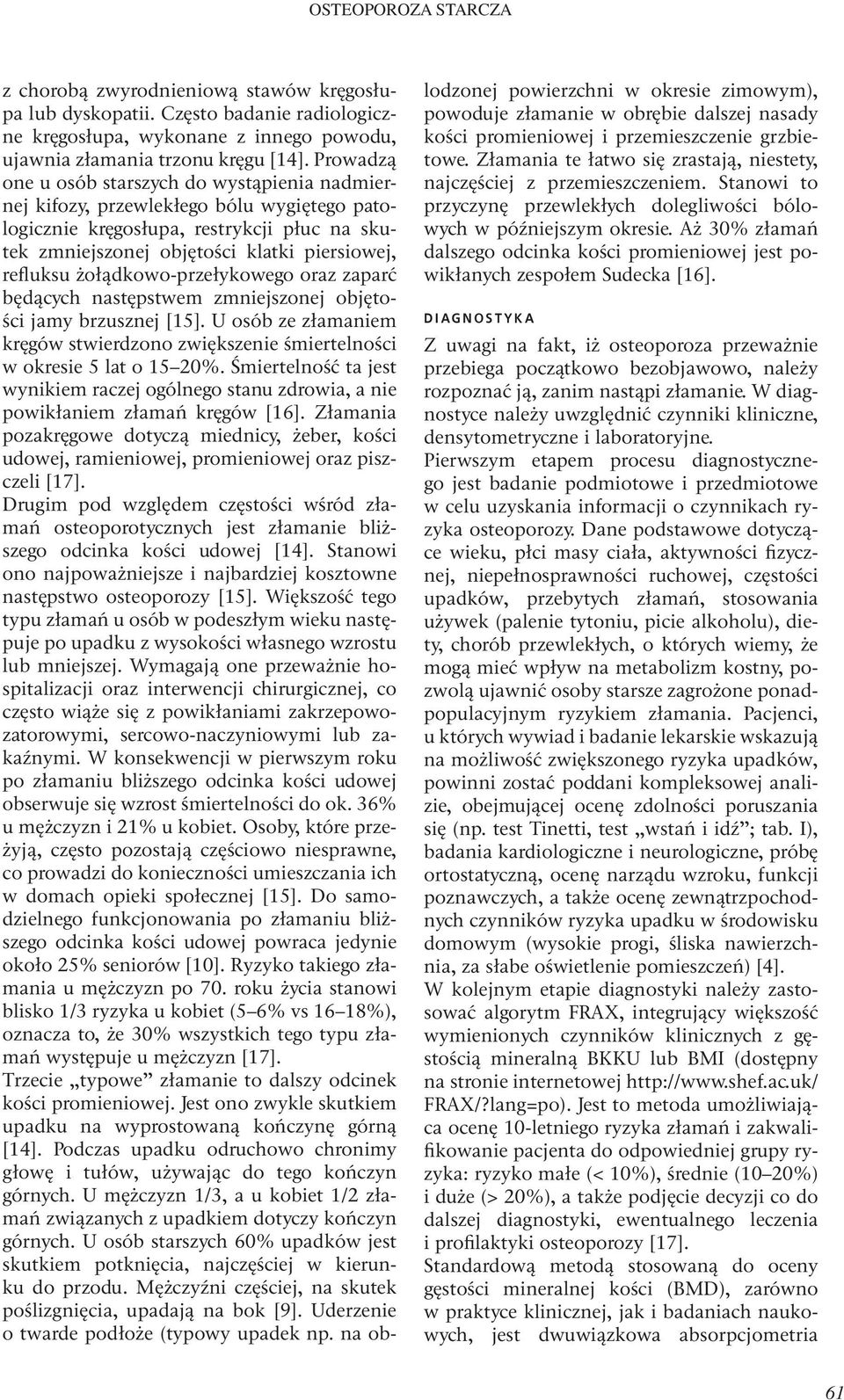 OSTEOPOROZA STARCZA

z chorobą zwyrodnieniową stawów kręgosłupa lub dyskopatii. Często badanie radiologiczne kręgosłupa, wykonane z innego powodu, ujawnia złamania trzonu kręgu [14]. Prowadzą one u osób starszych do wystąpienia nadmiernej kifozy, przewlekłego bólu wygiętego patologicznie kręgosłupa, restrykcji płuc na skutek zmniejszonej objętości klatki piersiowej, refluksu żołądkowo-przełykowego oraz zaparć będących następstwem zmniejszonej objętości jamy brzusznej [15]. U osób ze złamaniem kręgów stwierdzono zwiększenie śmiertelności w okresie 5 lat o 15–20%. Śmiertelność ta jest wynikiem raczej ogólnego stanu zdrowia, a nie powikłaniem złamań kręgów [16]. Złamania pozakręgowe dotyczą miednicy, żeber, kości udowej, ramieniowej, promieniowej oraz piszczeli [17].
Drugim pod względem częstości wśród złamań osteoporotycznych jest złamanie bliższego odcinka kości udowej [14]. Stanowi ono najpoważniejsze i najbardziej kosztowne następstwo osteoporozy [15]. Większość tego typu złamań u osób w podeszłym wieku następuje po upadku z wysokości własnego wzrostu lub mniejszej. Wymagają one przeważnie hospitalizacji oraz interwencji chirurgicznej, co często wiąże się z powikłaniami zakrzepowo-zatorowymi, sercowo-naczyniowymi lub zakaźnymi. W konsekwencji w pierwszym roku po złamaniu bliższego odcinka kości udowej obserwuje się wzrost śmiertelności do ok. 36% u mężczyzn i 21% u kobiet. Osoby, które przeżyją, często pozostają częściowo niesprawne, co prowadzi do konieczności umieszczania ich w domach opieki społecznej [15]. Do samodzielnego funkcjonowania po złamaniu bliższego odcinka kości udowej powraca jedynie około 25% seniorów [10]. Ryzyko takiego złamania u mężczyzn po 70. roku życia stanowi blisko 1/3 ryzyka u kobiet (5–6% vs 16–18%), oznacza to, że 30% wszystkich tego typu złamań występuje u mężczyzn [17].
Trzecie „typowe” złamanie to dalszy odcinek kości promieniowej. Jest ono zwykle skutkiem upadku na wyprostowaną kończynę górną [14]. Podczas upadku odruchowo chronimy głowę i tułów, używając do tego kończyn górnych. U mężczyzn 1/3, a u kobiet 1/2 złamań związanych z upadkiem dotyczy kończyn górnych. U osób starszych 60% upadków jest skutkiem potknięcia, najczęściej w kierunku do przodu. Mężczyźni częściej, na skutek poślizgnięcia, upadają na bok [9]. Uderzenie o twarde podłoże (typowy upadek np. na oblodzonej powierzchni w okresie zimowym), powoduje złamanie w obrębie dalszej nasady kości promieniowej i przemieszczenie grzbietowe. Złamania te łatwo się zrastają, niestety, najczęściej z przemieszczeniem. Stanowi to przyczynę przewlekłych dolegliwości bólowych w późniejszym okresie. Aż 30% złamań dalszego odcinka kości promieniowej jest powikłanych zespołem Sudecka [16].

DIAGNOSTYKA

Z uwagi na fakt, iż osteoporoza przeważnie przebiega początkowo bezobjawowo, należy rozpoznać ją, zanim nastąpi złamanie. W diagnostyce należy uwzględnić czynniki kliniczne, densytometryczne i laboratoryjne.
Pierwszym etapem procesu diagnostycznego jest badanie podmiotowe i przedmiotowe w celu uzyskania informacji o czynnikach ryzyka osteoporozy. Dane podstawowe dotyczące wieku, płci masy ciała, aktywności fizycznej, niepełnosprawności ruchowej, częstości upadków, przebytych złamań, stosowania używek (palenie tytoniu, picie alkoholu), diety, chorób przewlekłych, o których wiemy, że mogą mieć wpływ na metabolizm kostny, pozwolą ujawnić osoby starsze zagrożone ponadpopulacyjnym ryzykiem złamania. Pacjenci, u których wywiad i badanie lekarskie wskazują na możliwość zwiększonego ryzyka upadków, powinni zostać poddani kompleksowej analizie, obejmującej ocenę zdolności poruszania się (np. test Tinetti, test „wstań i idź”; tab. I), badania kardiologiczne i neurologiczne, próbę ortostatyczną, ocenę narządu wzroku, funkcji poznawczych, a także ocenę zewnątrzpochodnych czynników ryzyka upadku w środowisku domowym (wysokie progi, śliska nawierzchnia, za słabe oświetlenie pomieszczeń) [4].
W kolejnym etapie diagnostyki należy zastosować algorytm FRAX, integrujący większość wymienionych czynników klinicznych z gęstością mineralną BKKU lub BMI (dostępny na stronie internetowej http://www.shef.ac.uk/FRAX/?lang=po). Jest to metoda umożliwiająca ocenę 10-letniego ryzyka złamań i zakwalifikowanie pacjenta do odpowiedniej grupy ryzyka: ryzyko małe (< 10%), średnie (10–20%) i duże (> 20%), a także podjęcie decyzji co do dalszej diagnostyki, ewentualnego leczenia i profilaktyki osteoporozy [17].
Standardową metodą stosowaną do oceny gęstości mineralnej kości (BMD), zarówno w praktyce klinicznej, jak i badaniach naukowych, jest dwuwiązkowa absorpcjometria

61